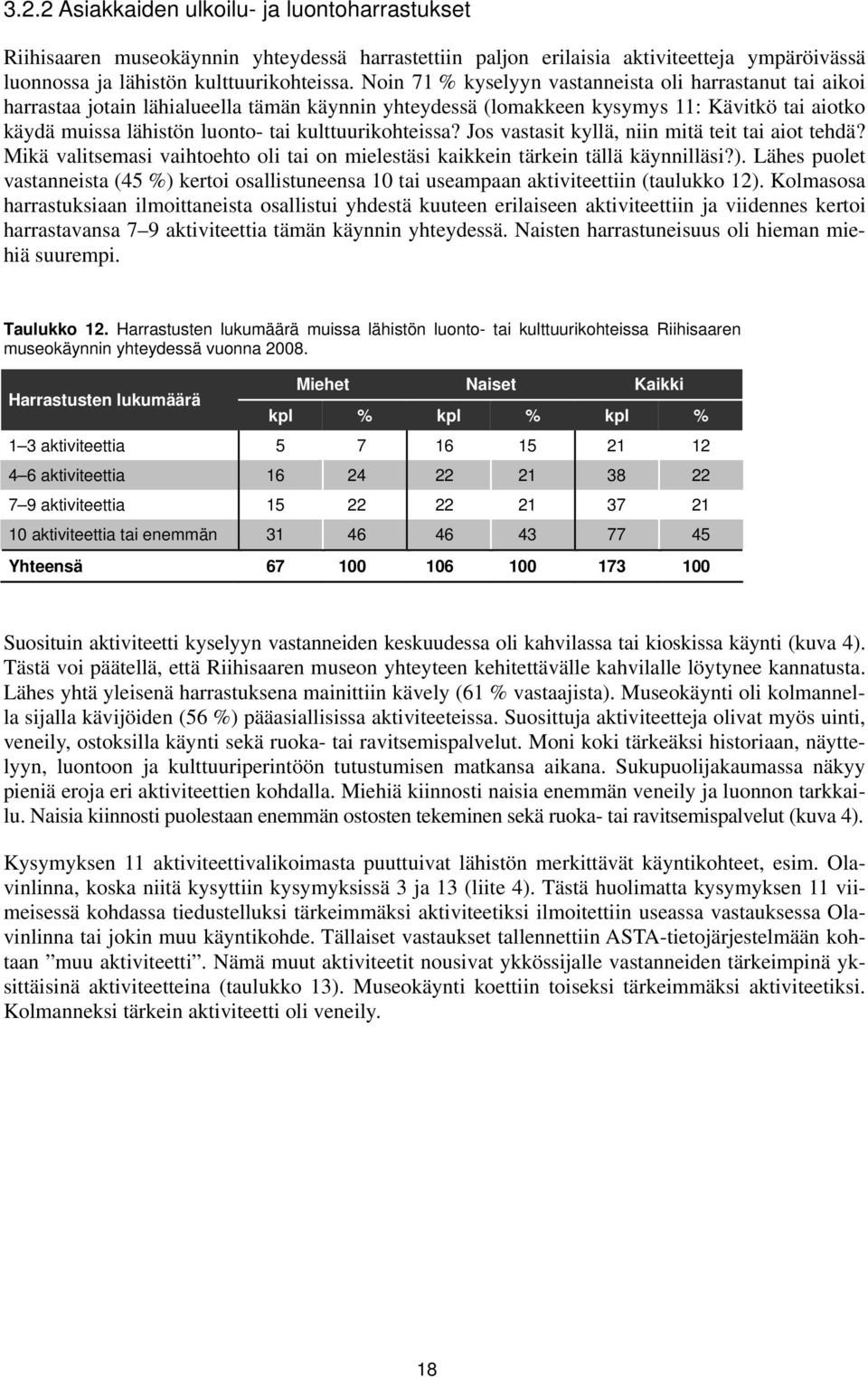 3.2.2 Asiakkaiden ulkoilu- ja luontoharrastukset

Riihisaaren museokäynnin yhteydessä harrastettiin paljon erilaisia aktiviteetteja ympäröivässä luonnossa ja lähistön kulttuurikohteissa. Noin 71 % kyselyyn vastanneista oli harrastanut tai aikoi harrastaa jotain lähialueella tämän käynnin yhteydessä (lomakkeen kysymys 11: Kävitkö tai aiotko käydä muissa lähistön luonto- tai kulttuurikohteissa? Jos vastasit kyllä, niin mitä teit tai aiot tehdä? Mikä valitsemasi vaihtoehto oli tai on mielestäsi kaikkein tärkein tällä käynnilläsi?). Lähes puolet vastanneista (45 %) kertoi osallistuneensa 10 tai useampaan aktiviteettiin (taulukko 12). Kolmasosa harrastuksiaan ilmoittaneista osallistui yhdestä kuuteen erilaiseen aktiviteettiin ja viidennes kertoi harrastavansa 7–9 aktiviteettia tämän käynnin yhteydessä. Naisten harrastuneisuus oli hieman miehiä suurempi.

Taulukko 12. Harrastusten lukumäärä muissa lähistön luonto- tai kulttuurikohteissa Riihisaaren museokäynnin yhteydessä vuonna 2008.

| Harrastusten lukumäärä | Miehet kpl | Miehet % | Naiset kpl | Naiset % | Kaikki kpl | Kaikki % |
|---|---|---|---|---|---|---|
| 1–3 aktiviteettia | 5 | 7 | 16 | 15 | 21 | 12 |
| 4–6 aktiviteettia | 16 | 24 | 22 | 21 | 38 | 22 |
| 7–9 aktiviteettia | 15 | 22 | 22 | 21 | 37 | 21 |
| 10 aktiviteettia tai enemmän | 31 | 46 | 46 | 43 | 77 | 45 |
| Yhteensä | 67 | 100 | 106 | 100 | 173 | 100 |

Suosituin aktiviteetti kyselyyn vastanneiden keskuudessa oli kahvilassa tai kioskissa käynti (kuva 4). Tästä voi päätellä, että Riihisaaren museon yhteyteen kehitettävälle kahvilalle löytynee kannatusta. Lähes yhtä yleisenä harrastuksena mainittiin kävely (61 % vastaajista). Museokäynti oli kolmannella sijalla kävijöiden (56 %) pääasiallisissa aktiviteeteissa. Suosittuja aktiviteetteja olivat myös uinti, veneily, ostoksilla käynti sekä ruoka- tai ravitsemispalvelut. Moni koki tärkeäksi historiaan, näyttelyyn, luontoon ja kulttuuriperintöön tutustumisen matkansa aikana. Sukupuolijakaumassa näkyy pieniä eroja eri aktiviteettien kohdalla. Miehiä kiinnosti naisia enemmän veneily ja luonnon tarkkailu. Naisia kiinnosti puolestaan enemmän ostosten tekeminen sekä ruoka- tai ravitsemispalvelut (kuva 4).

Kysymyksen 11 aktiviteettivalikoimasta puuttuivat lähistön merkittävät käyntikohteet, esim. Olavinlinna, koska niitä kysyttiin kysymyksissä 3 ja 13 (liite 4). Tästä huolimatta kysymyksen 11 viimeisessä kohdassa tiedustelluksi tärkeimmäksi aktiviteetiksi ilmoitettiin useassa vastauksessa Olavinlinna tai jokin muu käyntikohde. Tällaiset vastaukset tallennettiin ASTA-tietojärjestelmään kohtaan ”muu aktiviteetti”. Nämä muut aktiviteetit nousivat ykkössijalle vastanneiden tärkeimpinä yksittäisinä aktiviteetteina (taulukko 13). Museokäynti koettiin toiseksi tärkeimmäksi aktiviteetiksi. Kolmanneksi tärkein aktiviteetti oli veneily.

18